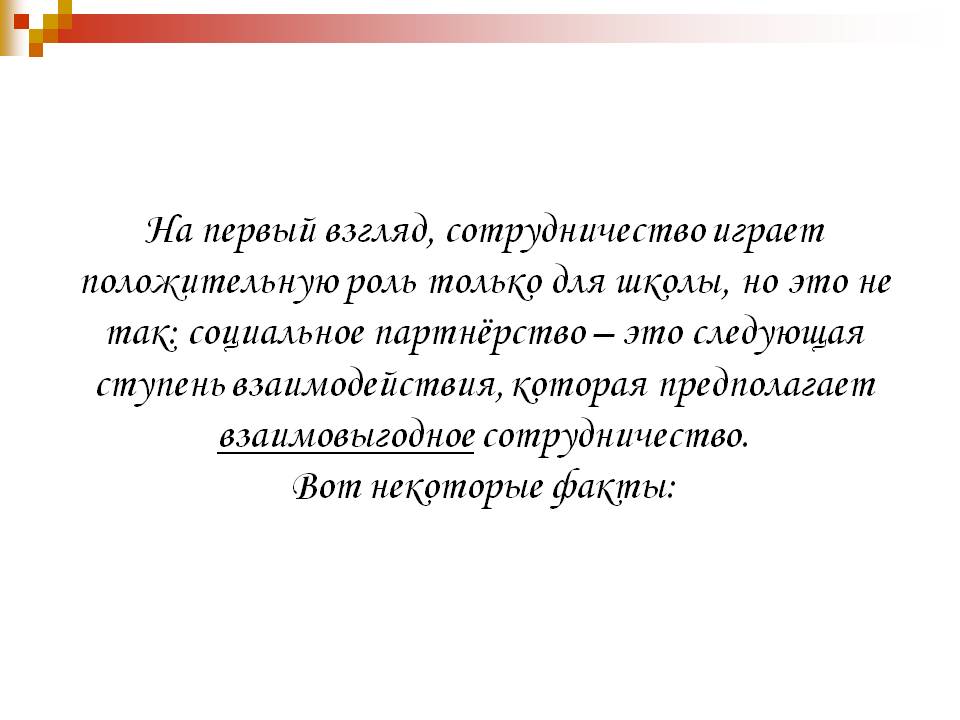 На первый взгляд, сотрудничество играет положительную роль только для школы, но это не так: социальное партнёрство – это следующая ступень взаимодействия, которая предполагает взаимовыгодное сотрудничество.
Вот некоторые факты: